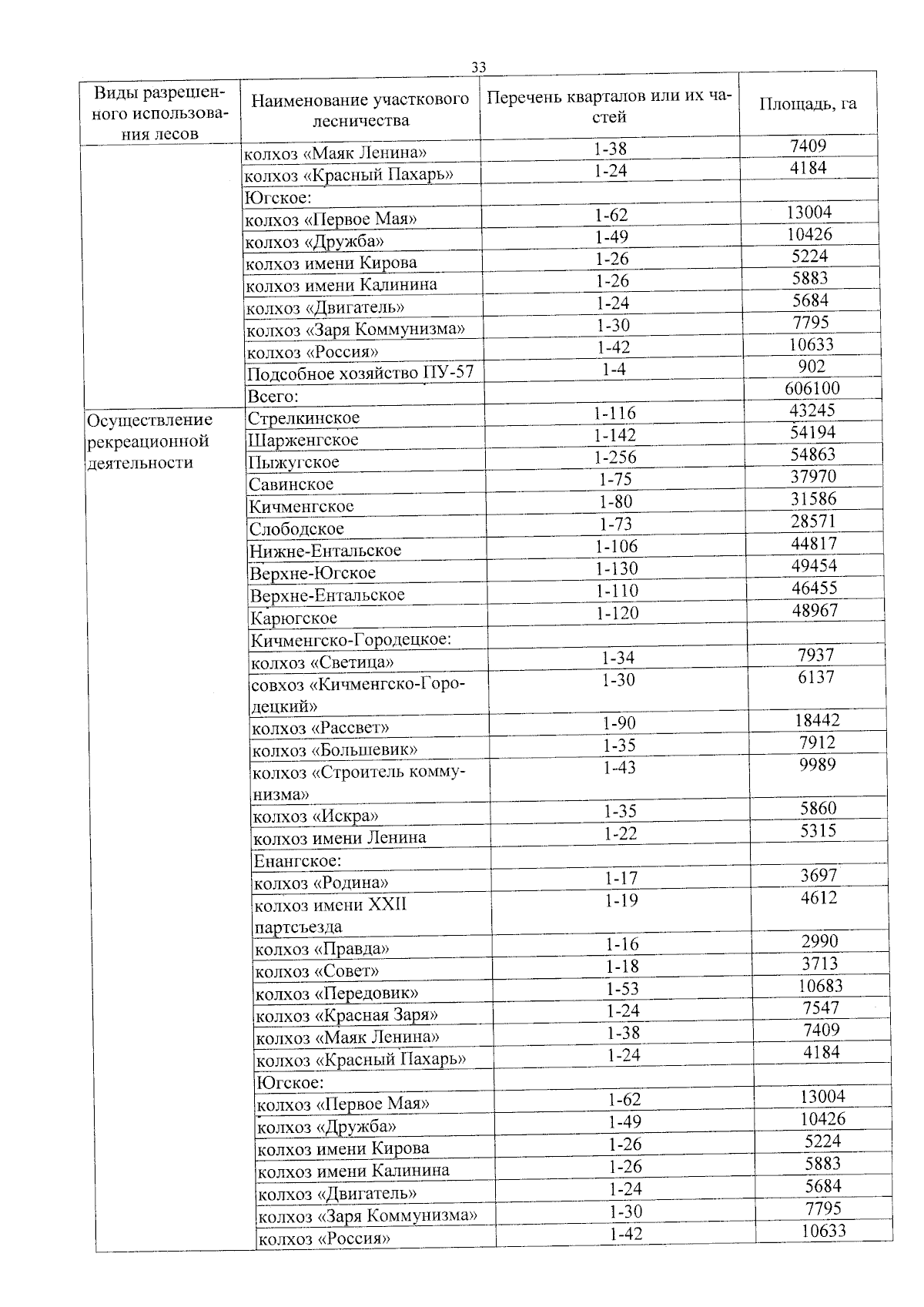 33

| Виды разрешенного использования лесов | Наименование участкового лесничества | Перечень кварталов или их частей | Площадь, га |
|---|---|---|---|
| | колхоз «Маяк Ленина» | 1-38 | 7409 |
| | колхоз «Красный Пахарь» | 1-24 | 4184 |
| | Югское: | | |
| | колхоз «Первое Мая» | 1-62 | 13004 |
| | колхоз «Дружба» | 1-49 | 10426 |
| | колхоз имени Кирова | 1-26 | 5224 |
| | колхоз имени Калинина | 1-26 | 5883 |
| | колхоз «Двигатель» | 1-24 | 5684 |
| | колхоз «Заря Коммунизма» | 1-30 | 7795 |
| | колхоз «Россия» | 1-42 | 10633 |
| | Подсобное хозяйство ПУ-57 | 1-4 | 902 |
| | Всего: | | 606100 |
| Осуществление рекреационной деятельности | Стрелкинское | 1-116 | 43245 |
| | Шарженгское | 1-142 | 54194 |
| | Пыжугское | 1-256 | 54863 |
| | Савинское | 1-75 | 37970 |
| | Кичменгское | 1-80 | 31586 |
| | Слободское | 1-73 | 28571 |
| | Нижне-Ентальское | 1-106 | 44817 |
| | Верхне-Югское | 1-130 | 49454 |
| | Верхне-Ентальское | 1-110 | 46455 |
| | Карюгское | 1-120 | 48967 |
| | Кичменгско-Городецкое: | | |
| | колхоз «Светица» | 1-34 | 7937 |
| | совхоз «Кичменгско-Городецкий» | 1-30 | 6137 |
| | колхоз «Рассвет» | 1-90 | 18442 |
| | колхоз «Большевик» | 1-35 | 7912 |
| | колхоз «Строитель коммунизма» | 1-43 | 9989 |
| | колхоз «Искра» | 1-35 | 5860 |
| | колхоз имени Ленина | 1-22 | 5315 |
| | Енангское: | | |
| | колхоз «Родина» | 1-17 | 3697 |
| | колхоз имени XXII партсъезда | 1-19 | 4612 |
| | колхоз «Правда» | 1-16 | 2990 |
| | колхоз «Совет» | 1-18 | 3713 |
| | колхоз «Передовик» | 1-53 | 10683 |
| | колхоз «Красная Заря» | 1-24 | 7547 |
| | колхоз «Маяк Ленина» | 1-38 | 7409 |
| | колхоз «Красный Пахарь» | 1-24 | 4184 |
| | Югское: | | |
| | колхоз «Первое Мая» | 1-62 | 13004 |
| | колхоз «Дружба» | 1-49 | 10426 |
| | колхоз имени Кирова | 1-26 | 5224 |
| | колхоз имени Калинина | 1-26 | 5883 |
| | колхоз «Двигатель» | 1-24 | 5684 |
| | колхоз «Заря Коммунизма» | 1-30 | 7795 |
| | колхоз «Россия» | 1-42 | 10633 |